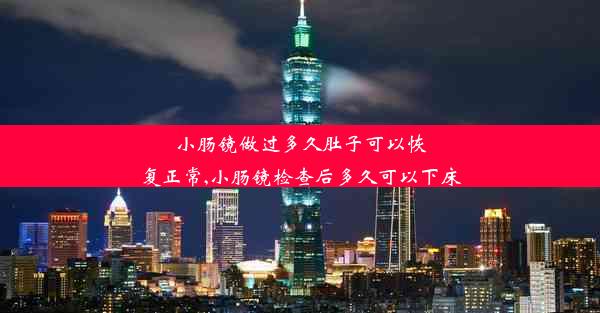 小肠镜做过多久肚子可以恢复正常,小肠镜检查后多久可以下床